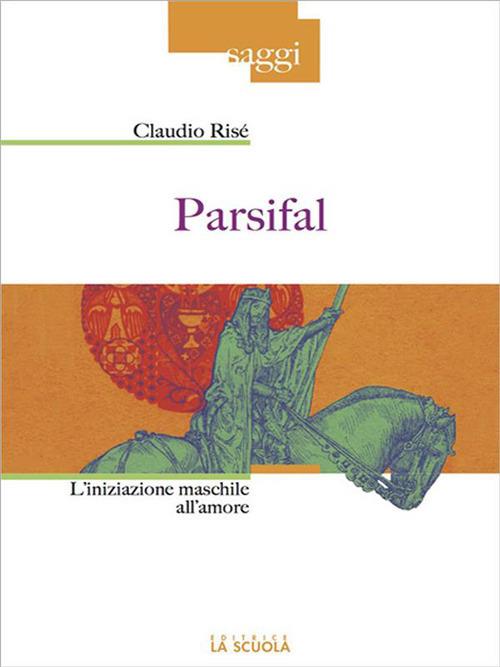 saggi

Claudio Risé

Parsifal

L'iniziazione maschile all'amore

EDITRICE
LA SCUOLA